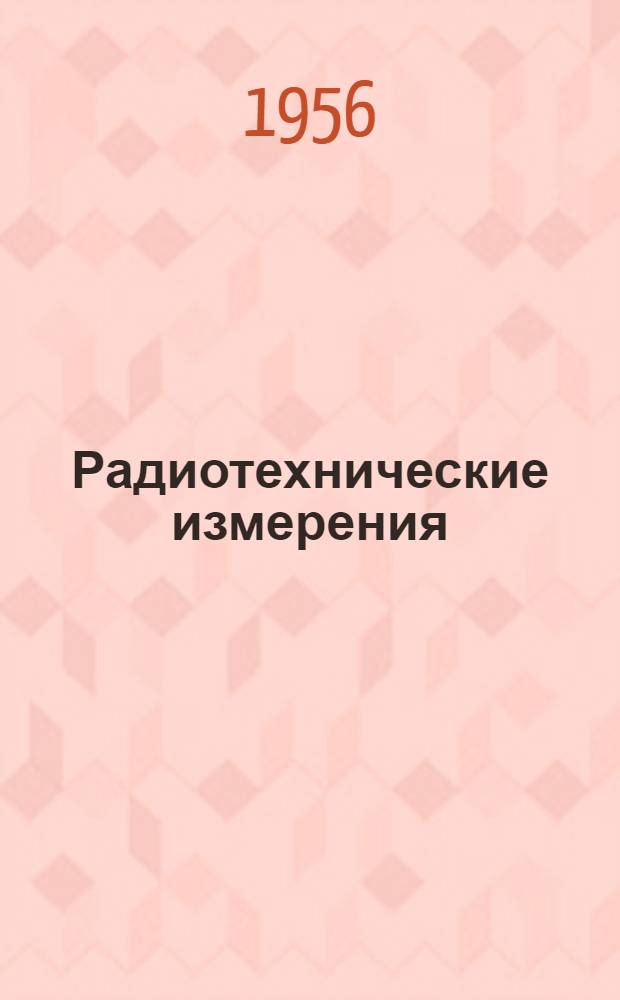 1956

Радиотехнические измерения